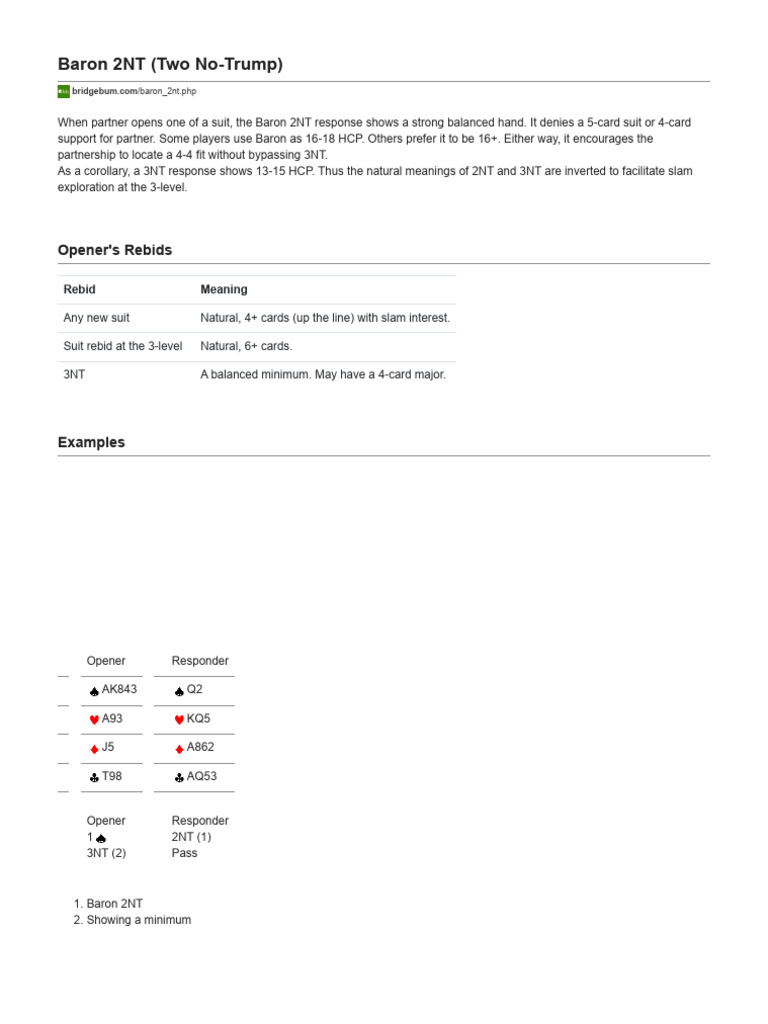 Baron 2NT (Two No-Trump)

bridgebum.com/baron_2nt.php

When partner opens one of a suit, the Baron 2NT response shows a strong balanced hand. It denies a 5-card suit or 4-card support for partner. Some players use Baron as 16-18 HCP. Others prefer it to be 16+. Either way, it encourages the partnership to locate a 4-4 fit without bypassing 3NT.
As a corollary, a 3NT response shows 13-15 HCP. Thus the natural meanings of 2NT and 3NT are inverted to facilitate slam exploration at the 3-level.

Opener's Rebids

| Rebid | Meaning |
|---|---|
| Any new suit | Natural, 4+ cards (up the line) with slam interest. |
| Suit rebid at the 3-level | Natural, 6+ cards. |
| 3NT | A balanced minimum. May have a 4-card major. |

Examples

| Opener | Responder |
|---|---|
| ♠ AK843 | ♠ Q2 |
| ♥ A93 | ♥ KQ5 |
| ♦ J5 | ♦ A862 |
| ♣ T98 | ♣ AQ53 |

| Opener | Responder |
|---|---|
| 1 ♠ | 2NT (1) |
| 3NT (2) | Pass |

1. Baron 2NT
2. Showing a minimum